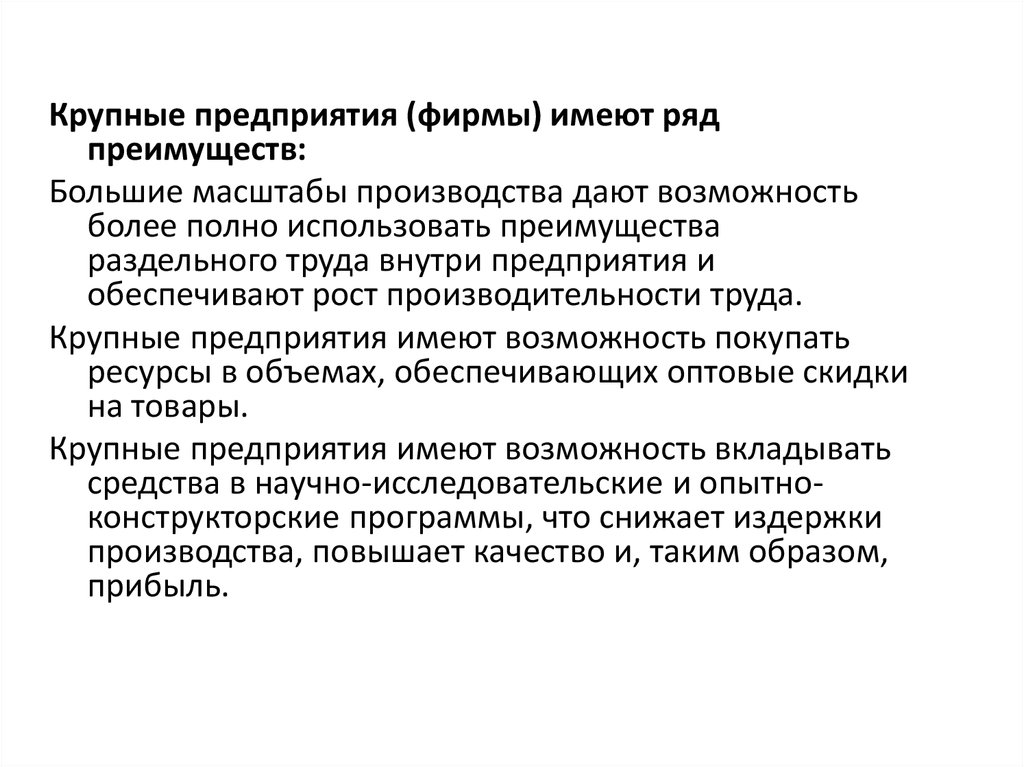 Крупные предприятия (фирмы) имеют ряд преимуществ:

Большие масштабы производства дают возможность более полно использовать преимущества раздельного труда внутри предприятия и обеспечивают рост производительности труда.

Крупные предприятия имеют возможность покупать ресурсы в объемах, обеспечивающих оптовые скидки на товары.

Крупные предприятия имеют возможность вкладывать средства в научно-исследовательские и опытно-конструкторские программы, что снижает издержки производства, повышает качество и, таким образом, прибыль.